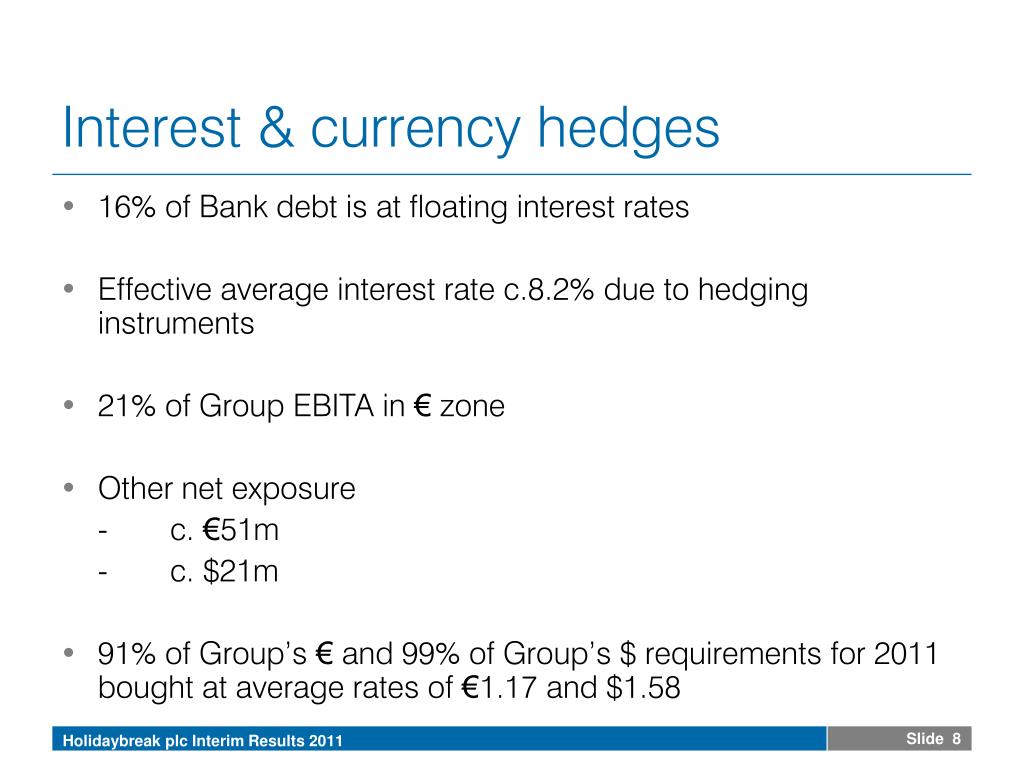 Interest & currency hedges

• 16% of Bank debt is at floating interest rates

• Effective average interest rate c.8.2% due to hedging instruments

• 21% of Group EBITA in € zone

• Other net exposure
- c. €51m
- c. $21m

• 91% of Group's € and 99% of Group's $ requirements for 2011 bought at average rates of €1.17 and $1.58

Holidaybreak plc Interim Results 2011

Slide 8